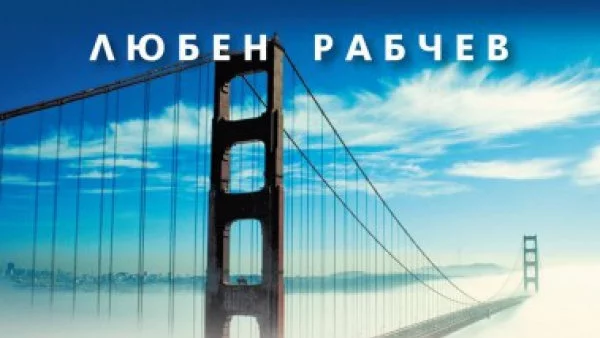 ЛЮБЕН РАБЧЕВ